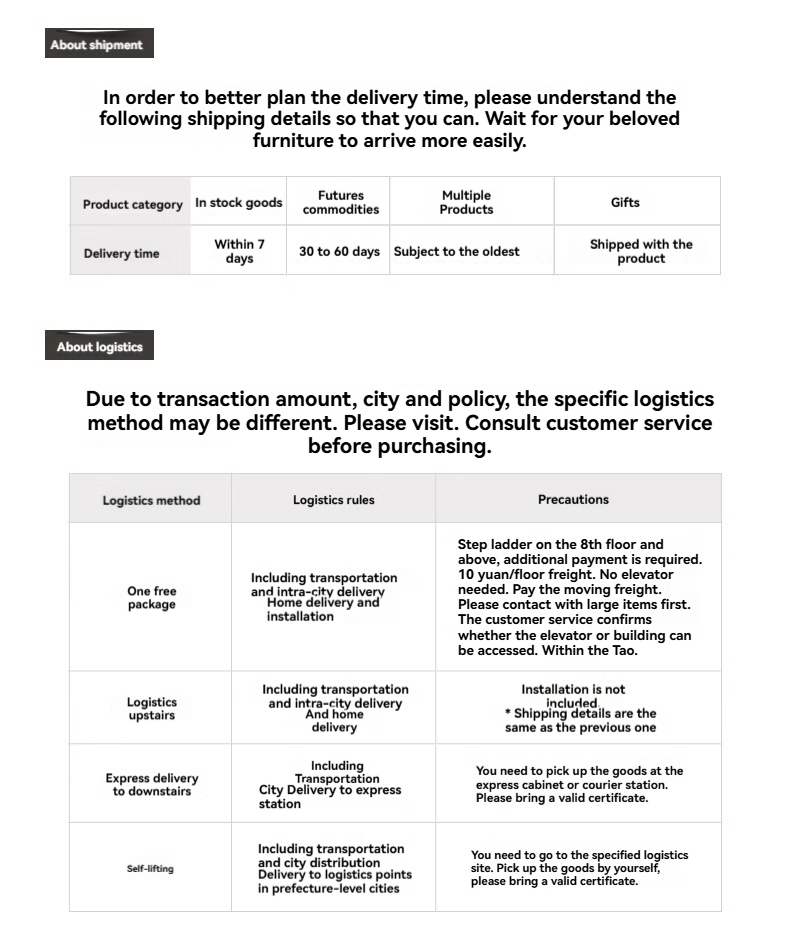 About shipment

In order to better plan the delivery time, please understand the following shipping details so that you can. Wait for your beloved furniture to arrive more easily.

| Product category | In stock goods | Futures commodities | Multiple Products | Gifts |
|---|---|---|---|---|
| Delivery time | Within 7 days | 30 to 60 days | Subject to the oldest | Shipped with the product |

About logistics

Due to transaction amount, city and policy, the specific logistics method may be different. Please visit. Consult customer service before purchasing.

| Logistics method | Logistics rules | Precautions |
|---|---|---|
| One free package | Including transportation and intra-city delivery Home delivery and installation | Step ladder on the 8th floor and above, additional payment is required. 10 yuan/floor freight. No elevator needed. Pay the moving freight. Please contact with large items first. The customer service confirms whether the elevator or building can be accessed. Within the Tao. |
| Logistics upstairs | Including transportation and intra-city delivery And home delivery | Installation is not included * Shipping details are the same as the previous one |
| Express delivery to downstairs | Including Transportation City Delivery to express station | You need to pick up the goods at the express cabinet or courier station. Please bring a valid certificate. |
| Self-lifting | Including transportation and city distribution Delivery to logistics points in prefecture-level cities | You need to go to the specified logistics site. Pick up the goods by yourself, please bring a valid certificate. |